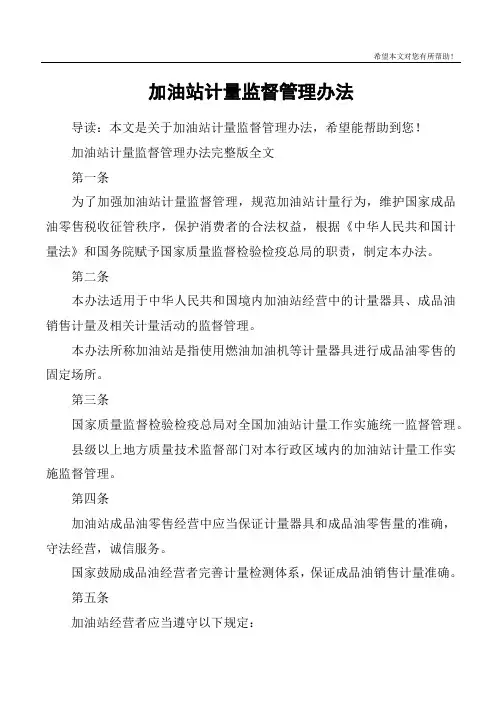 希望本文对您有所帮助！

加油站计量监督管理办法

导读：本文是关于加油站计量监督管理办法，希望能帮助到您！

加油站计量监督管理办法完整版全文

第一条

为了加强加油站计量监督管理，规范加油站计量行为，维护国家成品油零售税收征管秩序，保护消费者的合法权益，根据《中华人民共和国计量法》和国务院赋予国家质量监督检验检疫总局的职责，制定本办法。

第二条

本办法适用于中华人民共和国境内加油站经营中的计量器具、成品油销售计量及相关计量活动的监督管理。

本办法所称加油站是指使用燃油加油机等计量器具进行成品油零售的固定场所。

第三条

国家质量监督检验检疫总局对全国加油站计量工作实施统一监督管理。

县级以上地方质量技术监督部门对本行政区域内的加油站计量工作实施监督管理。

第四条

加油站成品油零售经营中应当保证计量器具和成品油零售量的准确，守法经营，诚信服务。

国家鼓励成品油经营者完善计量检测体系，保证成品油销售计量准确。

第五条

加油站经营者应当遵守以下规定：